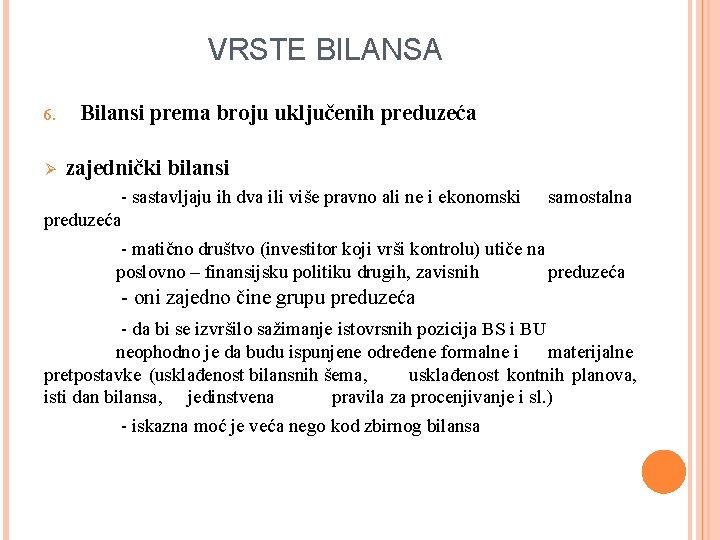 VRSTE BILANSA

6. Bilansi prema broju uključenih preduzeća

➢ zajednički bilansi

- sastavljaju ih dva ili više pravno ali ne i ekonomski samostalna preduzeća

- matično društvo (investitor koji vrši kontrolu) utiče na poslovno – finansijsku politiku drugih, zavisnih preduzeća

- oni zajedno čine grupu preduzeća

- da bi se izvršilo sažimanje istovrsnih pozicija BS i BU neophodno je da budu ispunjene određene formalne i materijalne pretpostavke (usklađenost bilansnih šema, usklađenost kontnih planova, isti dan bilansa, jedinstvena pravila za procenjivanje i sl.)

- iskazna moć je veća nego kod zbirnog bilansa